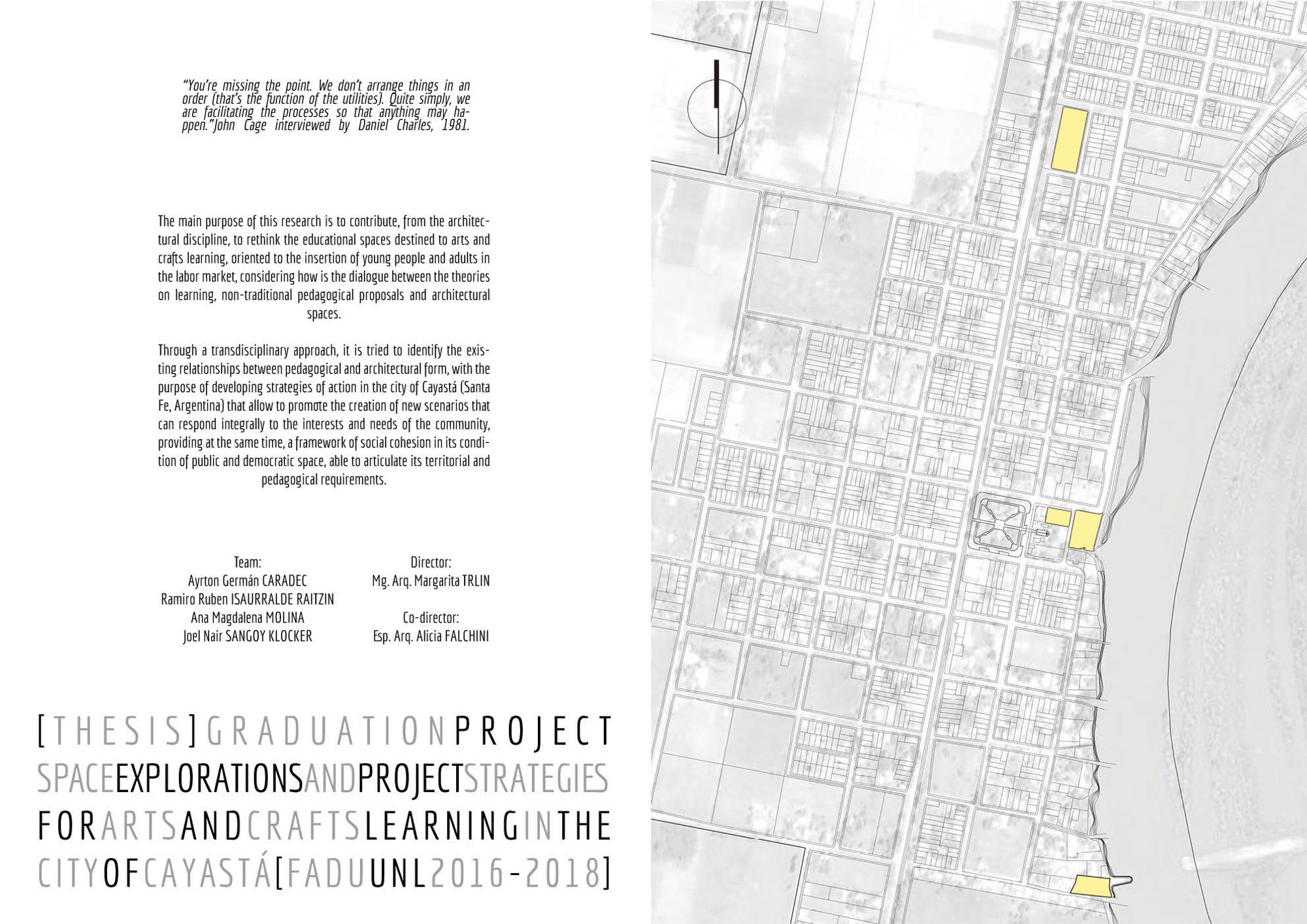 "You're missing the point. We don't arrange things in an order (that's the function of the utilities). Quite simply, we are facilitating the processes so that anything may happen."John Cage interviewed by Daniel Charles, 1981.

The main purpose of this research is to contribute, from the architectural discipline, to rethink the educational spaces destined to arts and crafts learning, oriented to the insertion of young people and adults in the labor market, considering how is the dialogue between the theories on learning, non-traditional pedagogical proposals and architectural spaces.

Through a transdisciplinary approach, it is tried to identify the existing relationships between pedagogical and architectural form, with the purpose of developing strategies of action in the city of Cayastá (Santa Fe, Argentina) that allow to promote the creation of new scenarios that can respond integrally to the interests and needs of the community, providing at the same time, a framework of social cohesion in its condition of public and democratic space, able to articulate its territorial and pedagogical requirements.

Team:
Ayrton Germán CARADEC
Ramiro Ruben ISAURRALDE RAITZIN
Ana Magdalena MOLINA
Joel Nair SANGOY KLOCKER

Director:
Mg. Arq. Margarita TRLIN

Co-director:
Esp. Arq. Alicia FALCHINI

[THESIS]GRADUATIONPROJECT
SPACEEXPLORATIONSANDPROJECTSTRATEGIES
FORARTSANDCRAFTSLEARNINGINTHE
CITYOFCAYASTÁ[FADUUNL2016-2018]